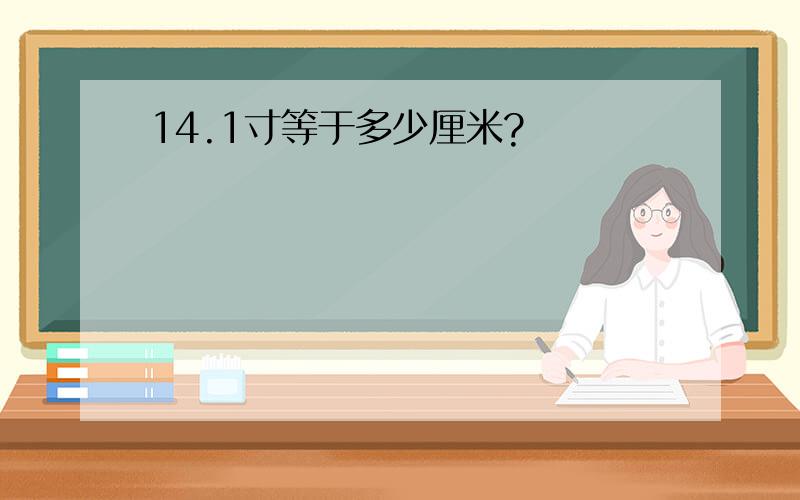 14.1寸等于多少厘米?